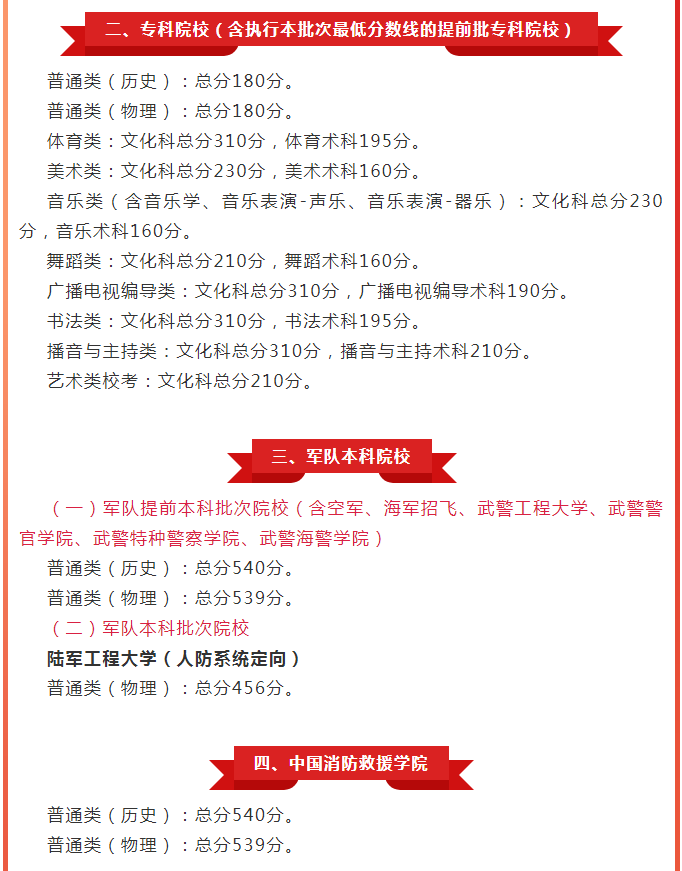 二、专科院校（含执行本批次最低分数线的提前批专科院校）

普通类（历史）：总分180分。

普通类（物理）：总分180分。

体育类：文化科总分310分，体育术科195分。

美术类：文化科总分230分，美术术科160分。

音乐类（含音乐学、音乐表演-声乐、音乐表演-器乐）：文化科总分230分，音乐术科160分。

舞蹈类：文化科总分210分，舞蹈术科160分。

广播电视编导类：文化科总分310分，广播电视编导术科190分。

书法类：文化科总分310分，书法术科195分。

播音与主持类：文化科总分310分，播音与主持术科210分。

艺术类校考：文化科总分210分。

三、军队本科院校

（一）军队提前本科批次院校（含空军、海军招飞、武警工程大学、武警警官学院、武警特种警察学院、武警海警学院）

普通类（历史）：总分540分。

普通类（物理）：总分539分。

（二）军队本科批次院校

陆军工程大学（人防系统定向）

普通类（物理）：总分456分。

四、中国消防救援学院

普通类（历史）：总分540分。

普通类（物理）：总分539分。